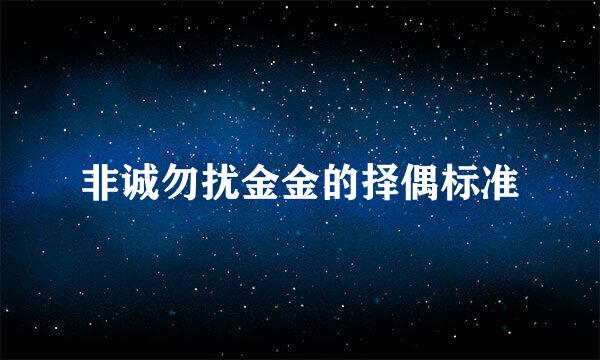 非诚勿扰金金的择偶标准